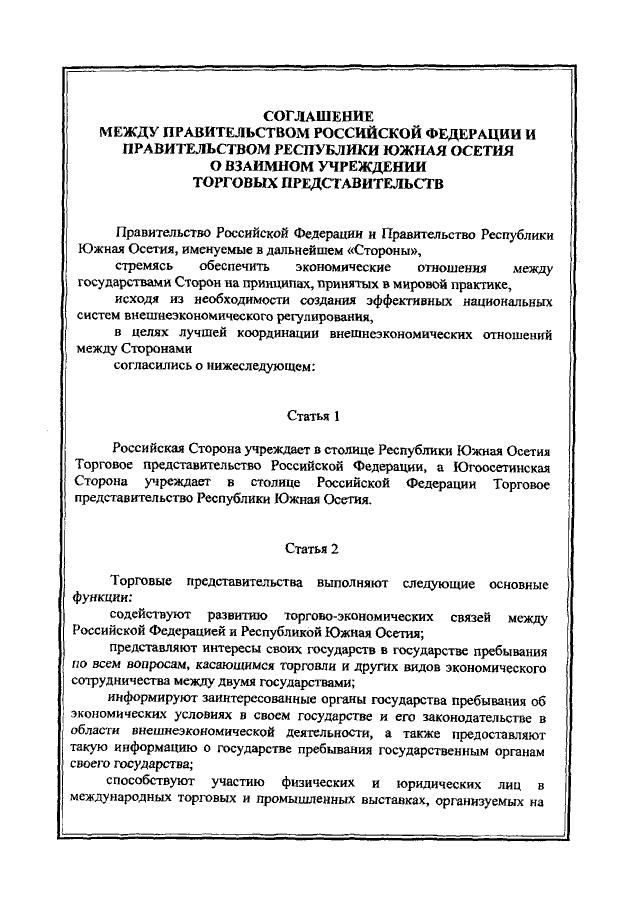 СОГЛАШЕНИЕ
МЕЖДУ ПРАВИТЕЛЬСТВОМ РОССИЙСКОЙ ФЕДЕРАЦИИ И ПРАВИТЕЛЬСТВОМ РЕСПУБЛИКИ ЮЖНАЯ ОСЕТИЯ
О ВЗАИМНОМ УЧРЕЖДЕНИИ
ТОРГОВЫХ ПРЕДСТАВИТЕЛЬСТВ

Правительство Российской Федерации и Правительство Республики Южная Осетия, именуемые в дальнейшем «Стороны»,

стремясь обеспечить экономические отношения между государствами Сторон на принципах, принятых в мировой практике,

исходя из необходимости создания эффективных национальных систем внешнеэкономического регулирования,

в целях лучшей координации внешнеэкономических отношений между Сторонами

согласились о нижеследующем:

Статья 1

Российская Сторона учреждает в столице Республики Южная Осетия Торговое представительство Российской Федерации, а Югоосетинская Сторона учреждает в столице Российской Федерации Торговое представительство Республики Южная Осетия.

Статья 2

Торговые представительства выполняют следующие основные функции:

содействуют развитию торгово-экономических связей между Российской Федерацией и Республикой Южная Осетия;

представляют интересы своих государств в государстве пребывания по всем вопросам, касающимся торговли и других видов экономического сотрудничества между двумя государствами;

информируют заинтересованные органы государства пребывания об экономических условиях в своем государстве и его законодательстве в области внешнеэкономической деятельности, а также предоставляют такую информацию о государстве пребывания государственным органам своего государства;

способствуют участию физических и юридических лиц в международных торговых и промышленных выставках, организуемых на